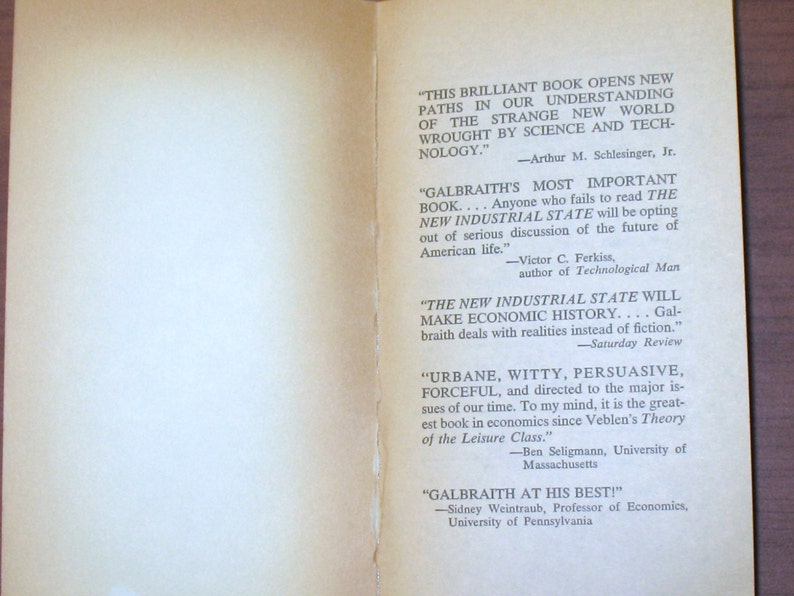 "THIS BRILLIANT BOOK OPENS NEW PATHS IN OUR UNDERSTANDING OF THE STRANGE NEW WORLD WROUGHT BY SCIENCE AND TECHNOLOGY."
—Arthur M. Schlesinger, Jr.

"GALBRAITH'S MOST IMPORTANT BOOK. . . . Anyone who fails to read THE NEW INDUSTRIAL STATE will be opting out of serious discussion of the future of American life."
—Victor C. Ferkiss, author of Technological Man

"THE NEW INDUSTRIAL STATE WILL MAKE ECONOMIC HISTORY. . . . Galbraith deals with realities instead of fiction."
—Saturday Review

"URBANE, WITTY, PERSUASIVE, FORCEFUL, and directed to the major issues of our time. To my mind, it is the greatest book in economics since Veblen's Theory of the Leisure Class."
—Ben Seligmann, University of Massachusetts

"GALBRAITH AT HIS BEST!"
—Sidney Weintraub, Professor of Economics, University of Pennsylvania